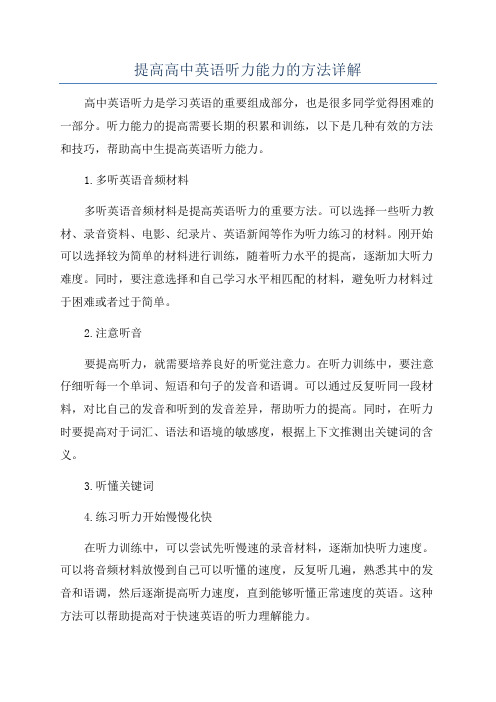 提高高中英语听力能力的方法详解

高中英语听力是学习英语的重要组成部分，也是很多同学觉得困难的一部分。听力能力的提高需要长期的积累和训练，以下是几种有效的方法和技巧，帮助高中生提高英语听力能力。

1.多听英语音频材料

多听英语音频材料是提高英语听力的重要方法。可以选择一些听力教材、录音资料、电影、纪录片、英语新闻等作为听力练习的材料。刚开始可以选择较为简单的材料进行训练，随着听力水平的提高，逐渐加大听力难度。同时，要注意选择和自己学习水平相匹配的材料，避免听力材料过于困难或者过于简单。

2.注意听音

要提高听力，就需要培养良好的听觉注意力。在听力训练中，要注意仔细听每一个单词、短语和句子的发音和语调。可以通过反复听同一段材料，对比自己的发音和听到的发音差异，帮助听力的提高。同时，在听力时要提高对于词汇、语法和语境的敏感度，根据上下文推测出关键词的含义。

3.听懂关键词

4.练习听力开始慢慢化快

在听力训练中，可以尝试先听慢速的录音材料，逐渐加快听力速度。可以将音频材料放慢到自己可以听懂的速度，反复听几遍，熟悉其中的发音和语调，然后逐渐提高听力速度，直到能够听懂正常速度的英语。这种方法可以帮助提高对于快速英语的听力理解能力。